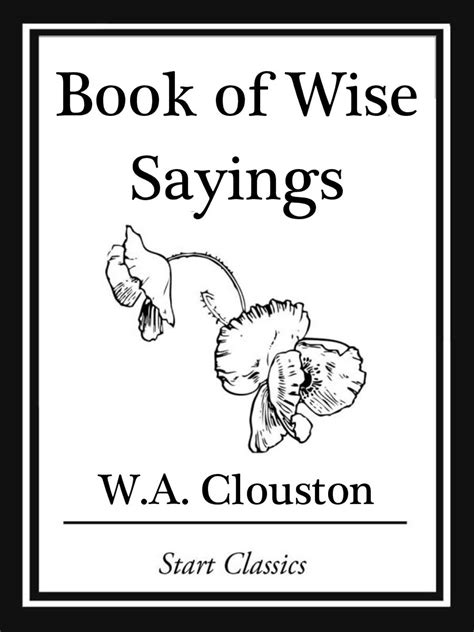 Book of Wise Sayings

W.A. Clouston

Start Classics